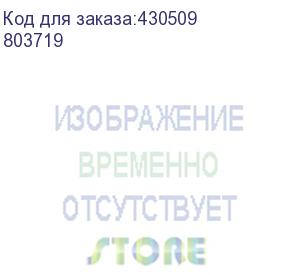 Код для заказа:430509
803719

ИЗОБРАЖЕНИЕ
ВРЕМЕННО
ОТСУТСТВУЕТ
STORE